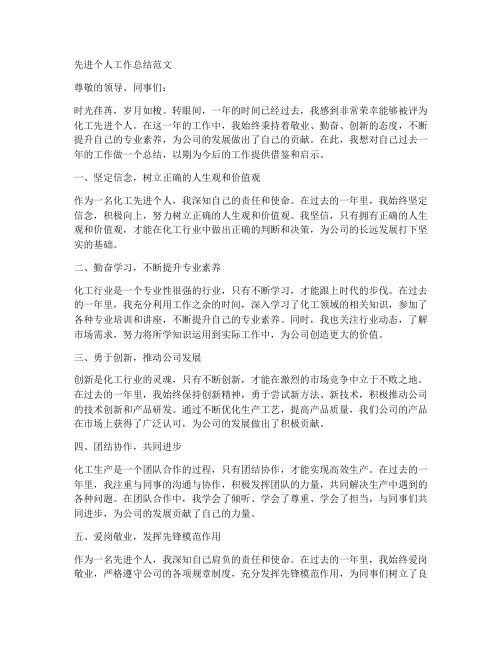 先进个人工作总结范文

尊敬的领导、同事们：

时光荏苒，岁月如梭。转眼间，一年的时间已经过去，我感到非常荣幸能够被评为化工先进个人。在这一年的工作中，我始终秉持着敬业、勤奋、创新的态度，不断提升自己的专业素养，为公司的发展做出了自己的贡献。在此，我想对自己过去一年的工作做一个总结，以期为今后的工作提供借鉴和启示。

一、坚定信念，树立正确的人生观和价值观

作为一名化工先进个人，我深知自己的责任和使命。在过去的一年里，我始终坚定信念，积极向上，努力树立正确的人生观和价值观。我坚信，只有拥有正确的人生观和价值观，才能在化工行业中做出正确的判断和决策，为公司的长远发展打下坚实的基础。

二、勤奋学习，不断提升专业素养

化工行业是一个专业性很强的行业，只有不断学习，才能跟上时代的步伐。在过去的一年里，我充分利用工作之余的时间，深入学习了化工领域的相关知识，参加了各种专业培训和讲座，不断提升自己的专业素养。同时，我也关注行业动态，了解市场需求，努力将所学知识运用到实际工作中，为公司创造更大的价值。

三、勇于创新，推动公司发展

创新是化工行业的灵魂，只有不断创新，才能在激烈的市场竞争中立于不败之地。在过去的一年里，我始终保持创新精神，勇于尝试新方法、新技术，积极推动公司的技术创新和产品研发。通过不断优化生产工艺，提高产品质量，我们公司的产品在市场上获得了广泛认可，为公司的发展做出了积极贡献。

四、团结协作，共同进步

化工生产是一个团队合作的过程，只有团结协作，才能实现高效生产。在过去的一年里，我注重与同事的沟通与协作，积极发挥团队的力量，共同解决生产中遇到的各种问题。在团队合作中，我学会了倾听、学会了尊重、学会了担当，与同事们共同进步，为公司的发展贡献了自己的力量。

五、爱岗敬业，发挥先锋模范作用

作为一名先进个人，我深知自己肩负的责任和使命。在过去的一年里，我始终爱岗敬业，严格遵守公司的各项规章制度，充分发挥先锋模范作用，为同事们树立了良